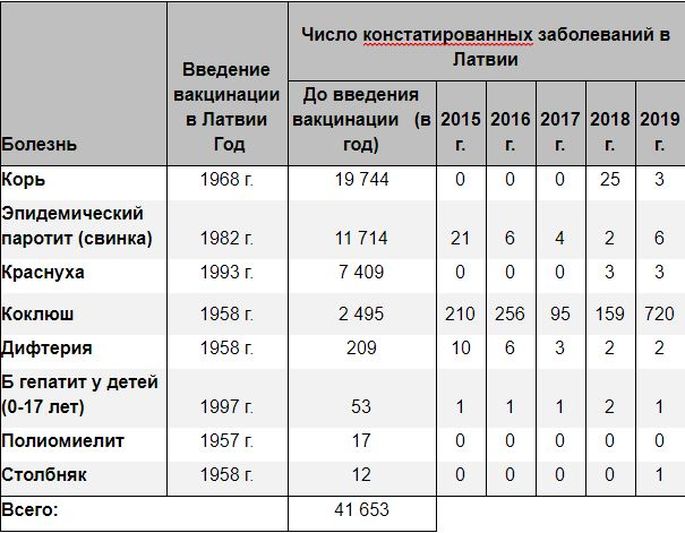 | Болезнь | Введение вакцинации в Латвии Год | Число констатированных заболеваний в Латвии | | | | | |
|---|---|---|---|---|---|---|---|
| | | До введения вакцинации (в год) | 2015 г. | 2016 г. | 2017 г. | 2018 г. | 2019 г. |
| Корь | 1968 г. | 19 744 | 0 | 0 | 0 | 25 | 3 |
| Эпидемический паротит (свинка) | 1982 г. | 11 714 | 21 | 6 | 4 | 2 | 6 |
| Краснуха | 1993 г. | 7 409 | 0 | 0 | 0 | 3 | 3 |
| Коклюш | 1958 г. | 2 495 | 210 | 256 | 95 | 159 | 720 |
| Дифтерия | 1958 г. | 209 | 10 | 6 | 3 | 2 | 2 |
| Б гепатит у детей (0-17 лет) | 1997 г. | 53 | 1 | 1 | 1 | 2 | 1 |
| Полиомиелит | 1957 г. | 17 | 0 | 0 | 0 | 0 | 0 |
| Столбняк | 1958 г. | 12 | 0 | 0 | 0 | 0 | 1 |
| Всего: | | 41 653 | | | | | |